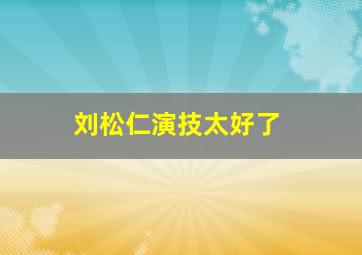 刘松仁演技太好了